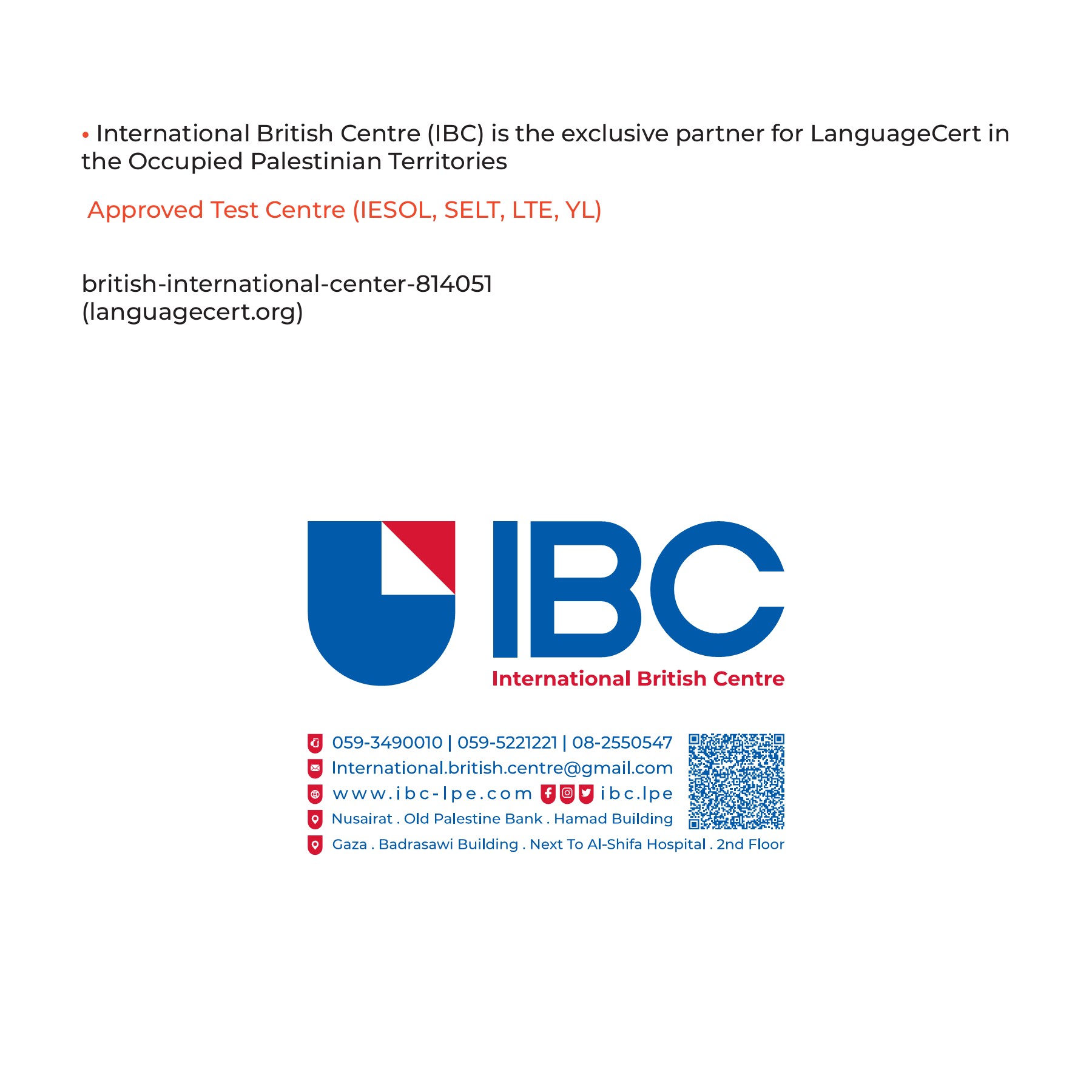 • International British Centre (IBC) is the exclusive partner for LanguageCert in the Occupied Palestinian Territories

Approved Test Centre (IESOL, SELT, LTE, YL)

british-international-center-814051 (languagecert.org)

IBC
International British Centre

059-3490010 | 059-5221221 | 08-2550547
International.british.centre@gmail.com
www.ibc-lpe.com ibc.lpe
Nusairat . Old Palestine Bank . Hamad Building
Gaza . Badrasawi Building . Next To Al-Shifa Hospital . 2nd Floor